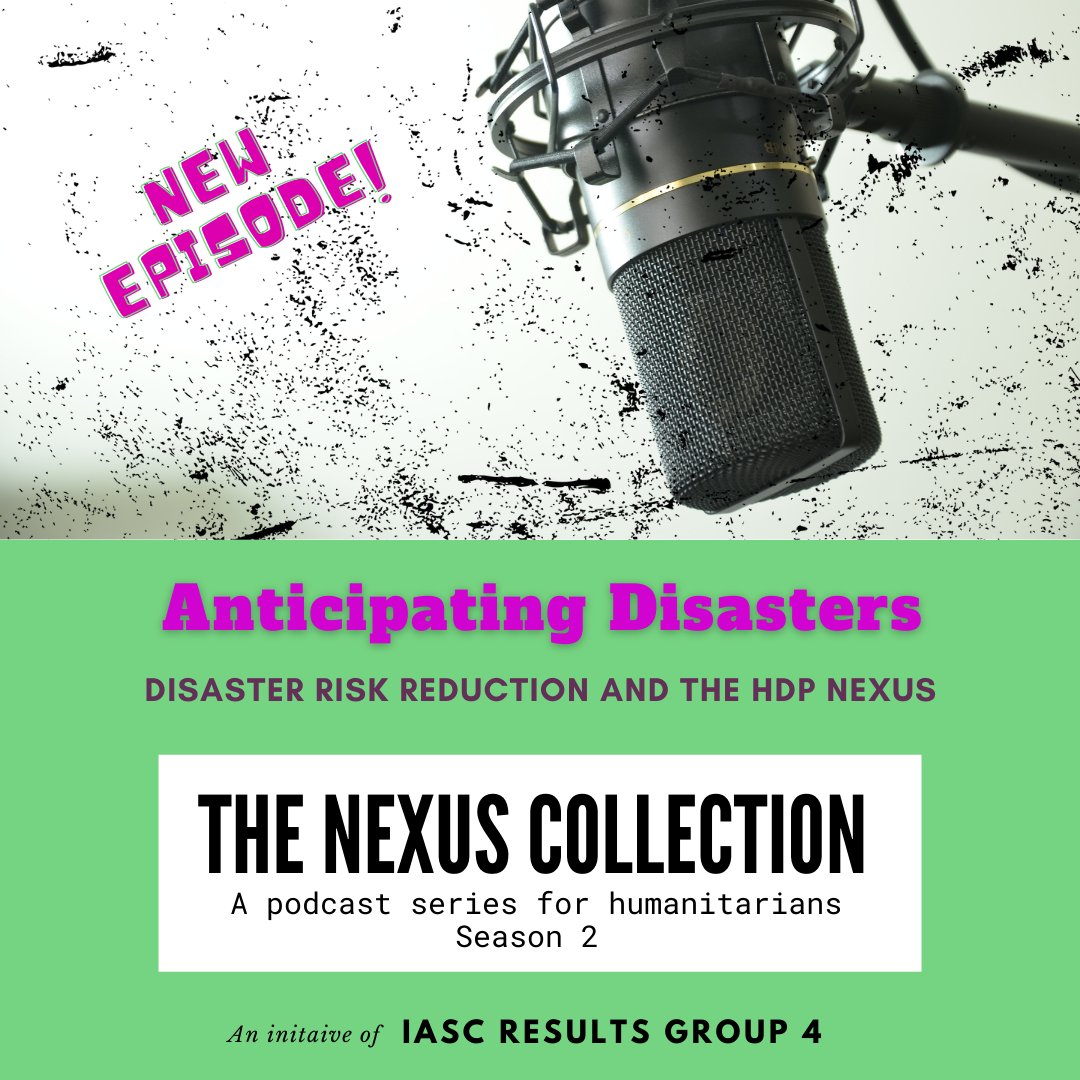 NEW EPISODE!

Anticipating Disasters

DISASTER RISK REDUCTION AND THE HDP NEXUS

THE NEXUS COLLECTION

A podcast series for humanitarians
Season 2

An initaive of IASC RESULTS GROUP 4